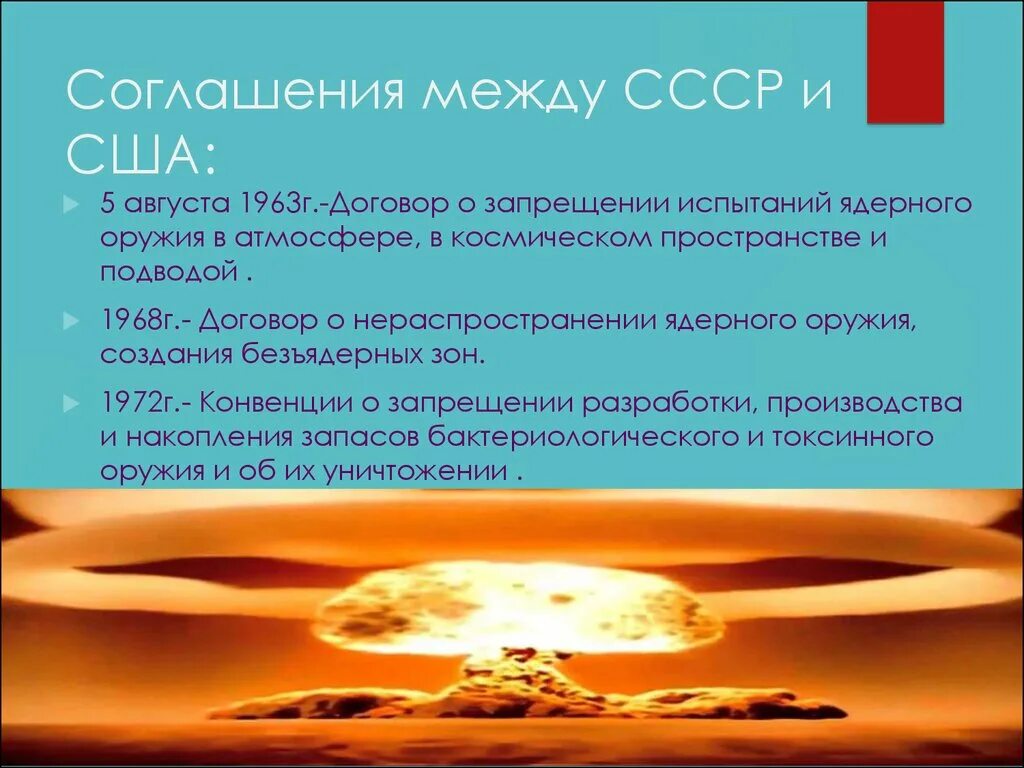 Соглашения между СССР и США:

5 августа 1963г.-Договор о запрещении испытаний ядерного оружия в атмосфере, в космическом пространстве и подводой .

1968г.- Договор о нераспространении ядерного оружия, создания безъядерных зон.

1972г.- Конвенции о запрещении разработки, производства и накопления запасов бактериологического и токсинного оружия и об их уничтожении .